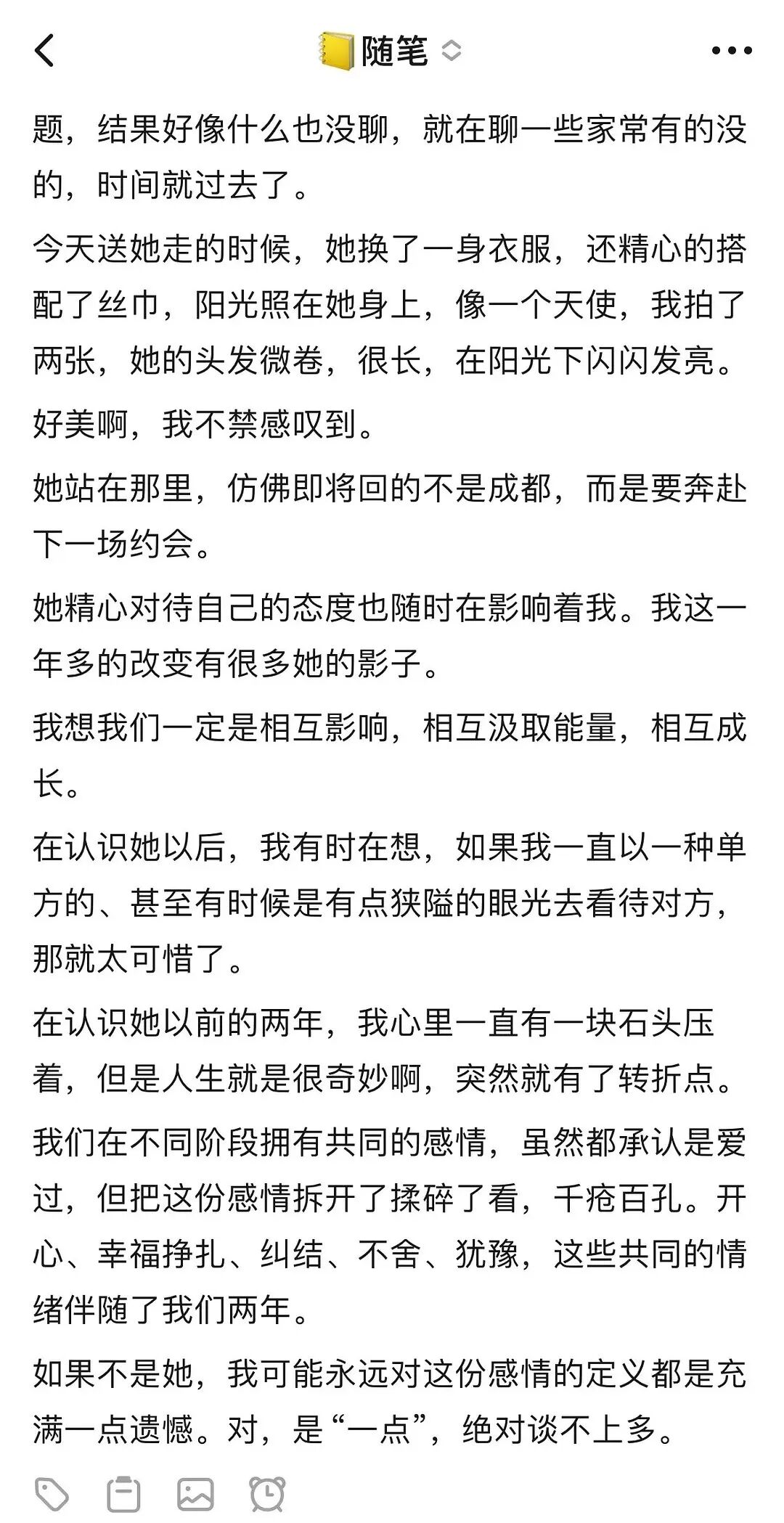 随笔

题，结果好像什么也没聊，就在聊一些家常有的没的，时间就过去了。

今天送她走的时候，她换了一身衣服，还精心的搭配了丝巾，阳光照在她身上，像一个天使，我拍了两张，她的头发微卷，很长，在阳光下闪闪发亮。

好美啊，我不禁感叹到。

她站在那里，仿佛即将回的不是成都，而是要奔赴下一场约会。

她精心对待自己的态度也随时在影响着我。我这一年多的改变有很多她的影子。

我想我们一定是相互影响，相互汲取能量，相互成长。

在认识她以后，我有时在想，如果我一直以一种单方的、甚至有时候是有点狭隘的眼光去看待对方，那就太可惜了。

在认识她以前的两年，我心里一直有一块石头压着，但是人生就是很奇妙啊，突然就有了转折点。

我们在不同阶段拥有共同的感情，虽然都承认是爱过，但把这份感情拆开了揉碎了看，千疮百孔。开心、幸福挣扎、纠结、不舍、犹豫，这些共同的情绪伴随了我们两年。

如果不是她，我可能永远对这份感情的定义都是充满一点遗憾。对，是“一点”，绝对谈不上多。